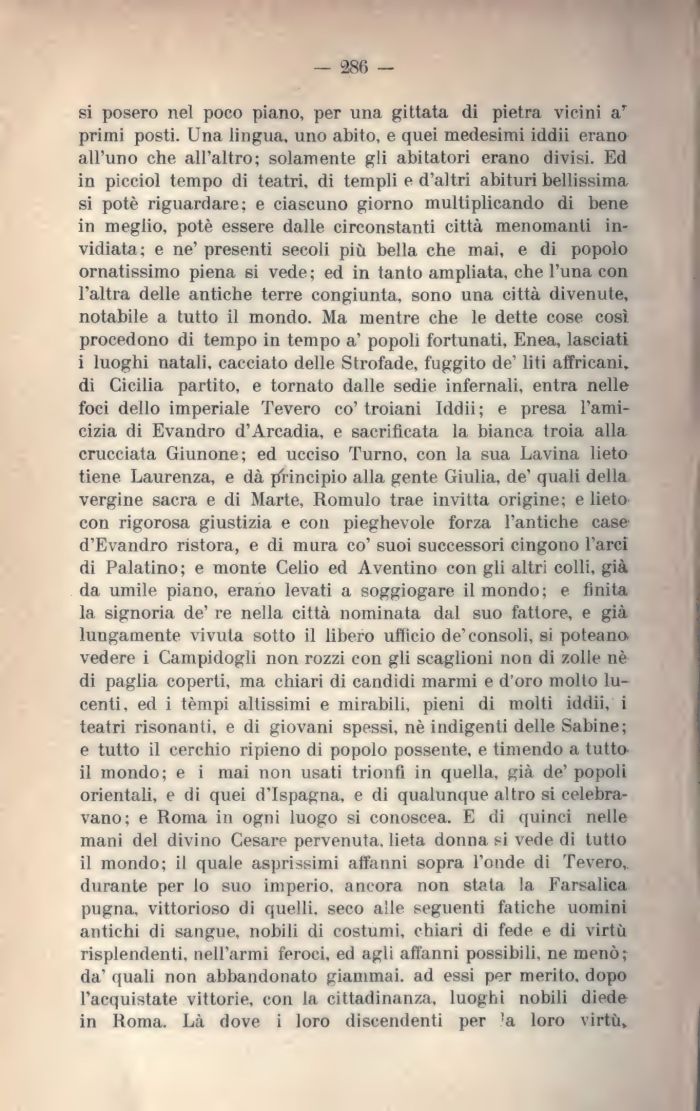 — 286 —

si posero nel poco piano, per una gittata di pietra vicini a' primi posti. Una lingua, uno abito, e quei medesimi iddii erano all'uno che all'altro; solamente gli abitatori erano divisi. Ed in picciol tempo di teatri, di templi e d'altri abituri bellissima si potè riguardare; e ciascuno giorno multiplicando di bene in meglio, potè essere dalle circonstanti città menomanti invidiata; e ne' presenti secoli più bella che mai, e di popolo ornatissimo piena si vede; ed in tanto ampliata, che l'una con l'altra delle antiche terre congiunta, sono una città divenute, notabile a tutto il mondo. Ma mentre che le dette cose così procedono di tempo in tempo a' popoli fortunati, Enea, lasciati i luoghi natali, cacciato delle Strofade, fuggito de' liti affricani, di Cicilia partito, e tornato dalle sedie infernali, entra nelle foci dello imperiale Tevero co' troiani Iddii; e presa l'amicizia di Evandro d'Arcadia, e sacrificata la bianca troia alla crucciata Giunone; ed ucciso Turno, con la sua Lavina lieto tiene Laurenza, e dà principio alla gente Giulia, de' quali della vergine sacra e di Marte, Romulo trae invitta origine; e lieto con rigorosa giustizia e con pieghevole forza l'antiche case d'Evandro ristora, e di mura co' suoi successori cingono l'arci di Palatino; e monte Celio ed Aventino con gli altri colli, già da umile piano, erano levati a soggiogare il mondo; e finita la signoria de' re nella città nominata dal suo fattore, e già lungamente vivuta sotto il libero ufficio de' consoli, si poteano vedere i Campidogli non rozzi con gli scaglioni non di zolle nè di paglia coperti, ma chiari di candidi marmi e d'oro molto lucenti, ed i tèmpi altissimi e mirabili, pieni di molti iddii, i teatri risonanti, e di giovani spessi, nè indigenti delle Sabine; e tutto il cerchio ripieno di popolo possente, e timendo a tutto il mondo; e i mai non usati trionfi in quella, già de' popoli orientali, e di quei d'Ispagna, e di qualunque altro si celebravano; e Roma in ogni luogo si conoscea. E di quinci nelle mani del divino Cesare pervenuta, lieta donna si vede di tutto il mondo; il quale asprissimi affanni sopra l'onde di Tevero, durante per lo suo imperio, ancora non stata la Farsalica pugna, vittorioso di quelli, seco alle seguenti fatiche uomini antichi di sangue, nobili di costumi, chiari di fede e di virtù risplendenti, nell'armi feroci, ed agli affanni possibili, ne menò; da' quali non abbandonato giammai, ad essi per merito, dopo l'acquistate vittorie, con la cittadinanza, luoghi nobili diede in Roma. Là dove i loro discendenti per la loro virtù,